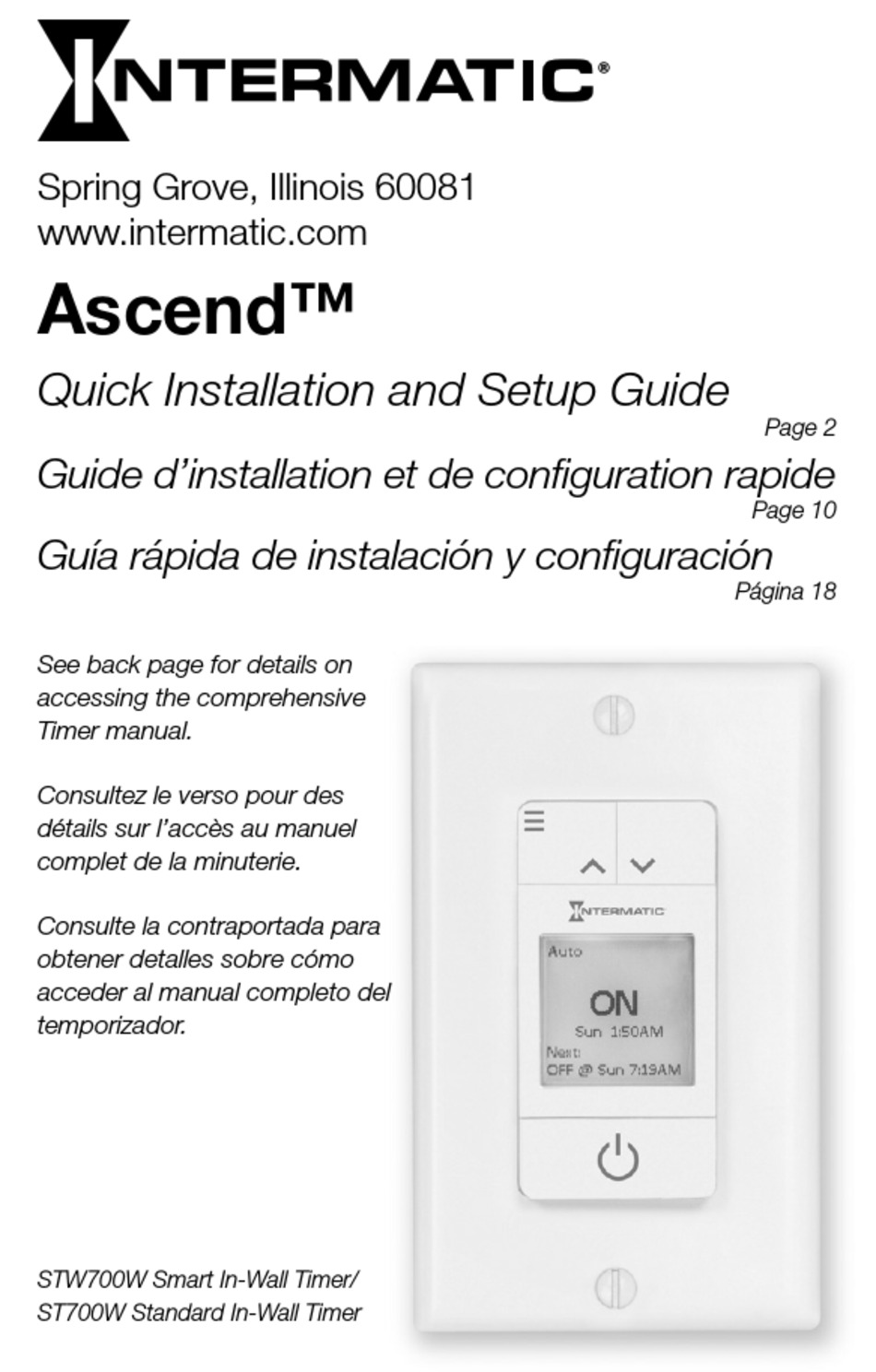 INTERMATIC®

Spring Grove, Illinois 60081
www.intermatic.com

Ascend™

Quick Installation and Setup Guide
Page 2

Guide d'installation et de configuration rapide
Page 10

Guía rápida de instalación y configuración
Página 18

See back page for details on accessing the comprehensive Timer manual.

Consultez le verso pour des détails sur l'accès au manuel complet de la minuterie.

Consulte la contraportada para obtener detalles sobre cómo acceder al manual completo del temporizador.

INTERMATIC
Auto
ON
Sun 1:50AM
Next:
OFF @ Sun 7:19AM

STW700W Smart In-Wall Timer/
ST700W Standard In-Wall Timer